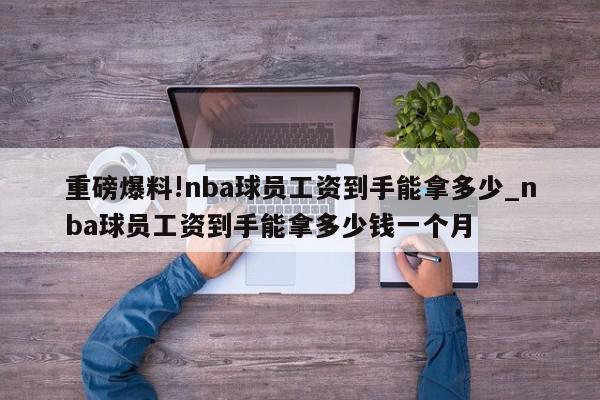 重磅爆料!nba球员工资到手能拿多少_nba球员工资到手能拿多少钱一个月